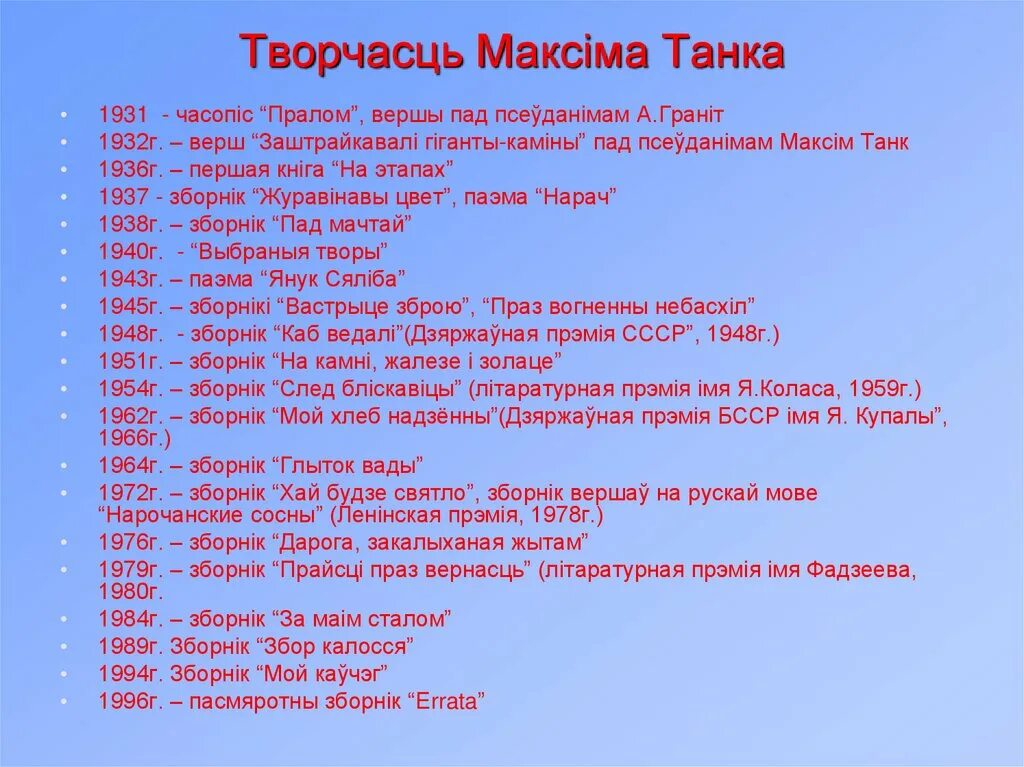 Творчасць Максіма Танка

- 1931 - часопіс “Пралом”, вершы пад псеўданімам А.Граніт
- 1932г. – верш “Заштрайкавалі гіганты-каміны” пад псеўданімам Максім Танк
- 1936г. – першая кніга “На этапах”
- 1937 - зборнік “Журавінавы цвет”, паэма “Нарач”
- 1938г. – зборнік “Пад мачтай”
- 1940г. - “Выбраныя творы”
- 1943г. – паэма “Янук Сяліба”
- 1945г. – зборнікі “Вастрыце зброю”, “Праз вогненны небасхіл”
- 1948г. - зборнік “Каб ведалі”(Дзяржаўная прэмія СССР”, 1948г.)
- 1951г. – зборнік “На камні, жалезе і золаце”
- 1954г. – зборнік “След бліскавіцы” (літаратурная прэмія імя Я.Коласа, 1959г.)
- 1962г. – зборнік “Мой хлеб надзённы”(Дзяржаўная прэмія БССР імя Я. Купалы”, 1966г.)
- 1964г. – зборнік “Глыток вады”
- 1972г. – зборнік “Хай будзе святло”, зборнік вершаў на рускай мове “Нарочанские сосны” (Ленінская прэмія, 1978г.)
- 1976г. – зборнік “Дарога, закалыханая жытам”
- 1979г. – зборнік “Прайсці праз вернасць” (літаратурная прэмія імя Фадзеева, 1980г.
- 1984г. – зборнік “За маім сталом”
- 1989г. Зборнік “Збор калосся”
- 1994г. Зборнік “Мой каўчэг”
- 1996г. – пасмяротны зборнік “Errata”